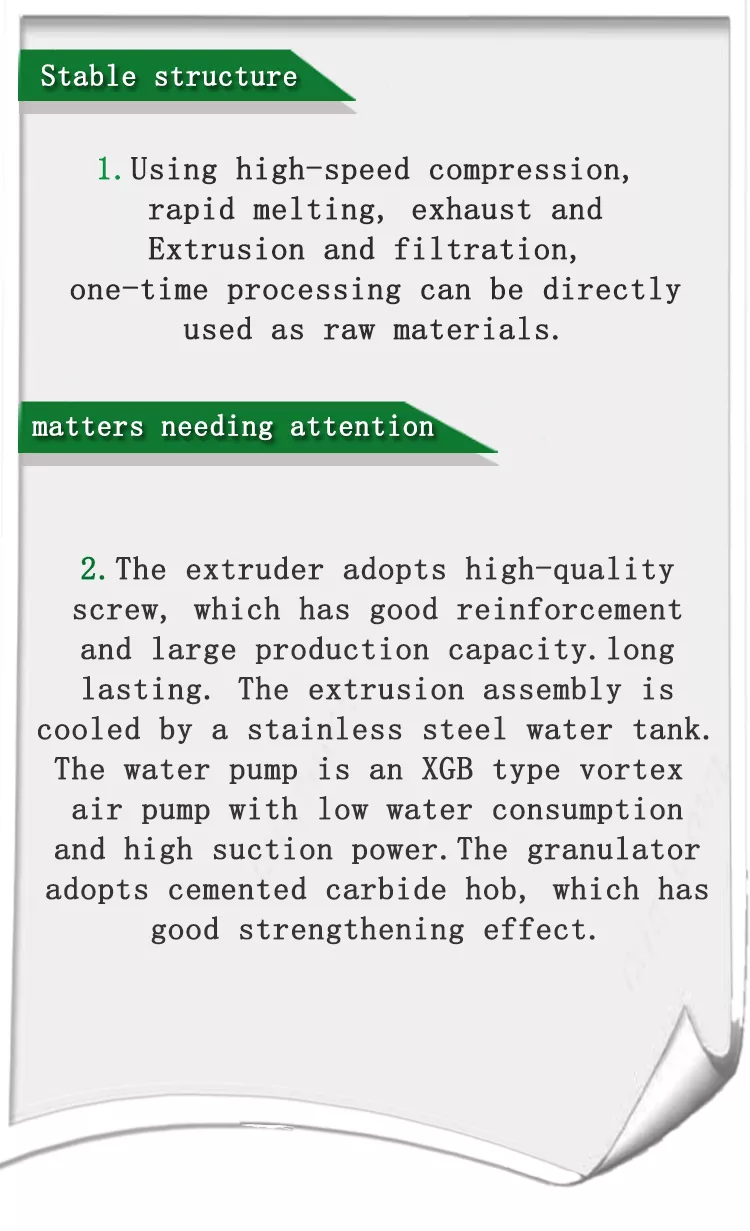 Stable structure

1. Using high-speed compression, rapid melting, exhaust and Extrusion and filtration, one-time processing can be directly used as raw materials.

matters needing attention

2. The extruder adopts high-quality screw, which has good reinforcement and large production capacity. long lasting. The extrusion assembly is cooled by a stainless steel water tank. The water pump is an XGB type vortex air pump with low water consumption and high suction power. The granulator adopts cemented carbide hob, which has good strengthening effect.